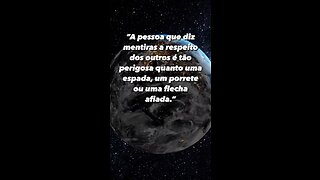 "A pessoa que diz mentiras a respeito dos outros é tão perigosa quanto uma espada, um porrete ou uma flecha afiada."